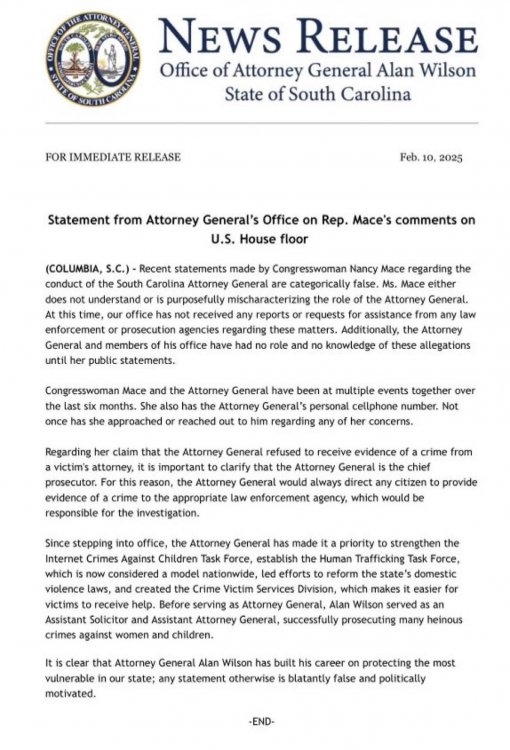 OFFICE OF THE ATTORNEY GENERAL
STATE OF SOUTH CAROLINA

NEWS RELEASE
Office of Attorney General Alan Wilson
State of South Carolina

FOR IMMEDIATE RELEASE

Feb. 10, 2025

Statement from Attorney General's Office on Rep. Mace's comments on U.S. House floor

(COLUMBIA, S.C.) - Recent statements made by Congresswoman Nancy Mace regarding the conduct of the South Carolina Attorney General are categorically false. Ms. Mace either does not understand or is purposefully mischaracterizing the role of the Attorney General. At this time, our office has not received any reports or requests for assistance from any law enforcement or prosecution agencies regarding these matters. Additionally, the Attorney General and members of his office have had no role and no knowledge of these allegations until her public statements.

Congresswoman Mace and the Attorney General have been at multiple events together over the last six months. She also has the Attorney General's personal cellphone number. Not once has she approached or reached out to him regarding any of her concerns.

Regarding her claim that the Attorney General refused to receive evidence of a crime from a victim's attorney, it is important to clarify that the Attorney General is the chief prosecutor. For this reason, the Attorney General would always direct any citizen to provide evidence of a crime to the appropriate law enforcement agency, which would be responsible for the investigation.

Since stepping into office, the Attorney General has made it a priority to strengthen the Internet Crimes Against Children Task Force, establish the Human Trafficking Task Force, which is now considered a model nationwide, led efforts to reform the state's domestic violence laws, and created the Crime Victim Services Division, which makes it easier for victims to receive help. Before serving as Attorney General, Alan Wilson served as an Assistant Solicitor and Assistant Attorney General, successfully prosecuting many heinous crimes against women and children.

It is clear that Attorney General Alan Wilson has built his career on protecting the most vulnerable in our state; any statement otherwise is blatantly false and politically motivated.

-END-